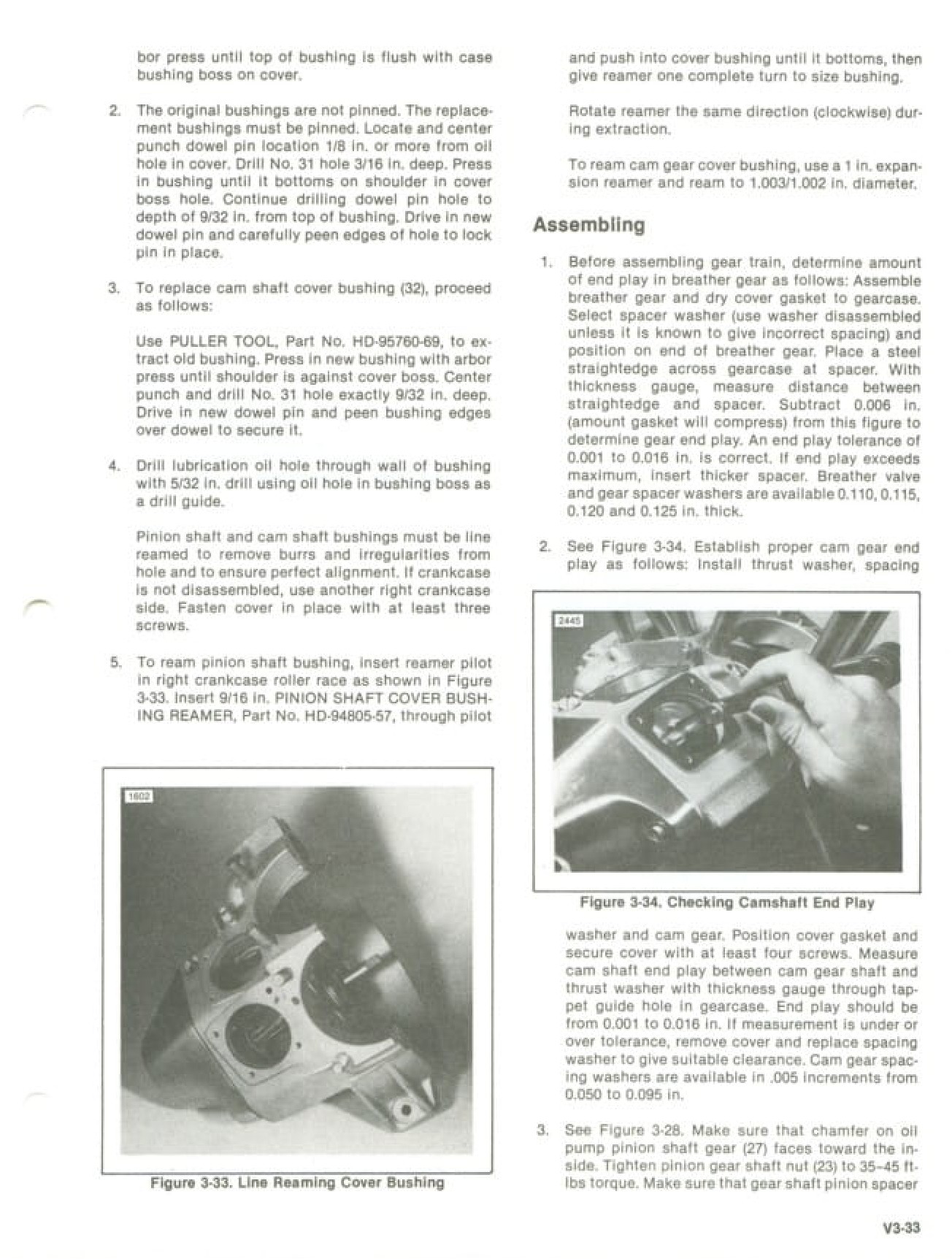 bor press until top of bushing is flush with case bushing boss on cover.

2. The original bushings are not pinned. The replacement bushings must be pinned. Locate and center punch dowel pin location 1/8 in. or more from oil hole in cover. Drill No. 31 hole 3/16 in. deep. Press in bushing until it bottoms on shoulder in cover boss hole. Continue drilling dowel pin hole to depth of 9/32 in. from top of bushing. Drive in new dowel pin and carefully peen edges of hole to lock pin in place.

3. To replace cam shaft cover bushing (32), proceed as follows:

Use PULLER TOOL, Part No. HD-95760-69, to extract old bushing. Press in new bushing with arbor press until shoulder is against cover boss. Center punch and drill No. 31 hole exactly 9/32 in. deep. Drive in new dowel pin and peen bushing edges over dowel to secure it.

4. Drill lubrication oil hole through wall of bushing with 5/32 in. drill using oil hole in bushing boss as a drill guide.

Pinion shaft and cam shaft bushings must be line reamed to remove burrs and irregularities from hole and to ensure perfect alignment. If crankcase is not disassembled, use another right crankcase side. Fasten cover in place with at least three screws.

5. To ream pinion shaft bushing, insert reamer pilot in right crankcase roller race as shown in Figure 3-33. Insert 9/16 in. PINION SHAFT COVER BUSHING REAMER, Part No. HD-94805-57, through pilot

1602

Figure 3-33. Line Reaming Cover Bushing

and push into cover bushing until it bottoms, then give reamer one complete turn to size bushing.

Rotate reamer the same direction (clockwise) during extraction.

To ream cam gear cover bushing, use a 1 in. expansion reamer and ream to 1.003/1.002 in. diameter.

Assembling

1. Before assembling gear train, determine amount of end play in breather gear as follows: Assemble breather gear and dry cover gasket to gearcase. Select spacer washer (use washer disassembled unless it is known to give incorrect spacing) and position on end of breather gear. Place a steel straightedge across gearcase at spacer. With thickness gauge, measure distance between straightedge and spacer. Subtract 0.006 in. (amount gasket will compress) from this figure to determine gear end play. An end play tolerance of 0.001 to 0.016 in. is correct. If end play exceeds maximum, insert thicker spacer. Breather valve and gear spacer washers are available 0.110, 0.115, 0.120 and 0.125 in. thick.

2. See Figure 3-34. Establish proper cam gear end play as follows: Install thrust washer, spacing

2445

Figure 3-34. Checking Camshaft End Play

washer and cam gear. Position cover gasket and secure cover with at least four screws. Measure cam shaft end play between cam gear shaft and thrust washer with thickness gauge through tappet guide hole in gearcase. End play should be from 0.001 to 0.016 in. If measurement is under or over tolerance, remove cover and replace spacing washer to give suitable clearance. Cam gear spacing washers are available in .005 increments from 0.050 to 0.095 in.

3. See Figure 3-28. Make sure that chamfer on oil pump pinion shaft gear (27) faces toward the inside. Tighten pinion gear shaft nut (23) to 35-45 ft-lbs torque. Make sure that gear shaft pinion spacer

V3-33